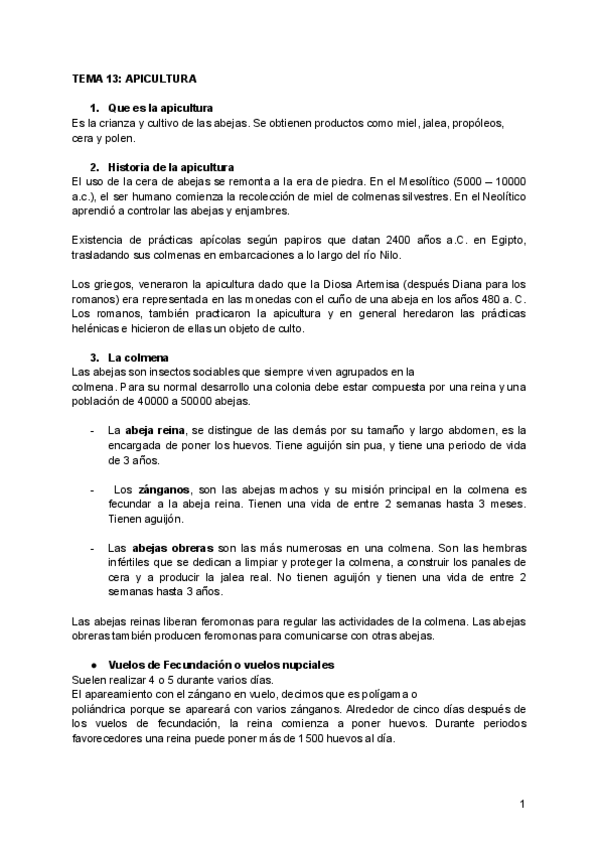 TEMA 13: APICULTURA

1. Que es la apicultura
Es la crianza y cultivo de las abejas. Se obtienen productos como miel, jalea, propóleos, cera y polen.

2. Historia de la apicultura
El uso de la cera de abejas se remonta a la era de piedra. En el Mesolítico (5000 – 10000 a.c.), el ser humano comienza la recolección de miel de colmenas silvestres. En el Neolítico aprendió a controlar las abejas y enjambres.

Existencia de prácticas apícolas según papiros que datan 2400 años a.C. en Egipto, trasladando sus colmenas en embarcaciones a lo largo del río Nilo.

Los griegos, veneraron la apicultura dado que la Diosa Artemisa (después Diana para los romanos) era representada en las monedas con el cuño de una abeja en los años 480 a. C. Los romanos, también practicaron la apicultura y en general heredaron las prácticas helénicas e hicieron de ellas un objeto de culto.

3. La colmena
Las abejas son insectos sociables que siempre viven agrupados en la colmena. Para su normal desarrollo una colonia debe estar compuesta por una reina y una población de 40000 a 50000 abejas.

- La abeja reina, se distingue de las demás por su tamaño y largo abdomen, es la encargada de poner los huevos. Tiene aguijón sin pua, y tiene una periodo de vida de 3 años.

- Los zánganos, son las abejas machos y su misión principal en la colmena es fecundar a la abeja reina. Tienen una vida de entre 2 semanas hasta 3 meses. Tienen aguijón.

- Las abejas obreras son las más numerosas en una colmena. Son las hembras infértiles que se dedican a limpiar y proteger la colmena, a construir los panales de cera y a producir la jalea real. No tienen aguijón y tienen una vida de entre 2 semanas hasta 3 años.

Las abejas reinas liberan feromonas para regular las actividades de la colmena. Las abejas obreras también producen feromonas para comunicarse con otras abejas.

● Vuelos de Fecundación o vuelos nupciales
Suelen realizar 4 o 5 durante varios días.
El apareamiento con el zángano en vuelo, decimos que es polígama o poliándrica porque se apareará con varios zánganos. Alrededor de cinco días después de los vuelos de fecundación, la reina comienza a poner huevos. Durante periodos favorecedores una reina puede poner más de 1500 huevos al día.

1